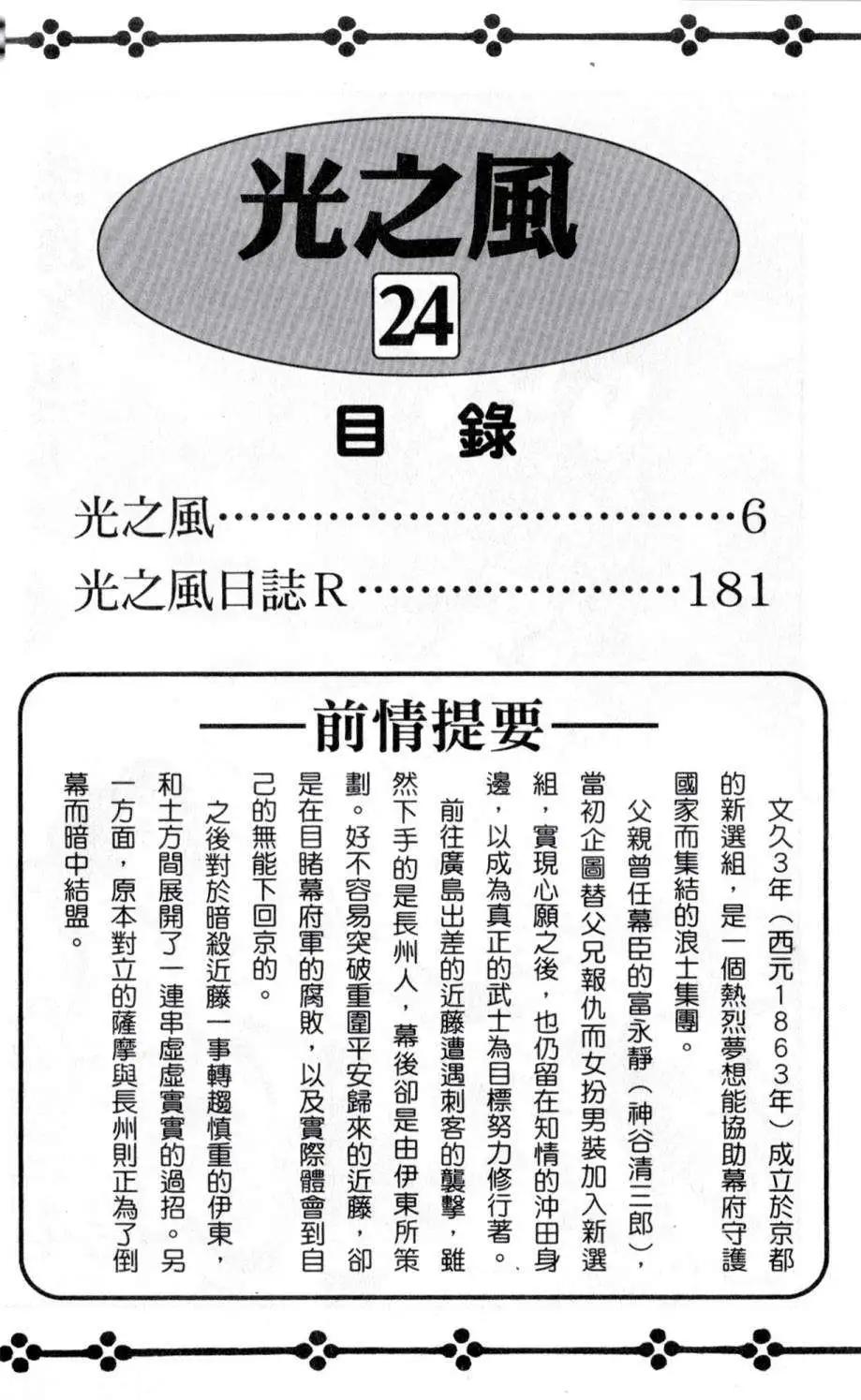 光之風

24

目錄

光之風……………………………6

光之風日誌R…………………181

——前情提要——

文久3年（西元1863年）成立於京都的新選組，是一個熱烈夢想能協助幕府守護國家而集結的浪士集團。

父親曾任幕臣的富永靜（神谷清三郎），當初企圖替父兄報仇而女扮男裝加入新選組，實現心願之後，也仍留在知情的沖田身邊，以成為真正的武士為目標努力修行著。

前往廣島出差的近藤遭遇刺客的襲擊，雖然下手的是長州人，幕後卻是由伊東所策劃。好不容易突破重圍平安歸來的近藤，卻是在目睹幕府軍的腐敗，以及實際體會到自己的無能下回京的。

之後對於暗殺近藤一事轉趨慎重的伊東，和土方間展開了一連串虛虛實實的過招。另一方面，原本對立的薩摩與長州則正為了倒幕而暗中結盟。